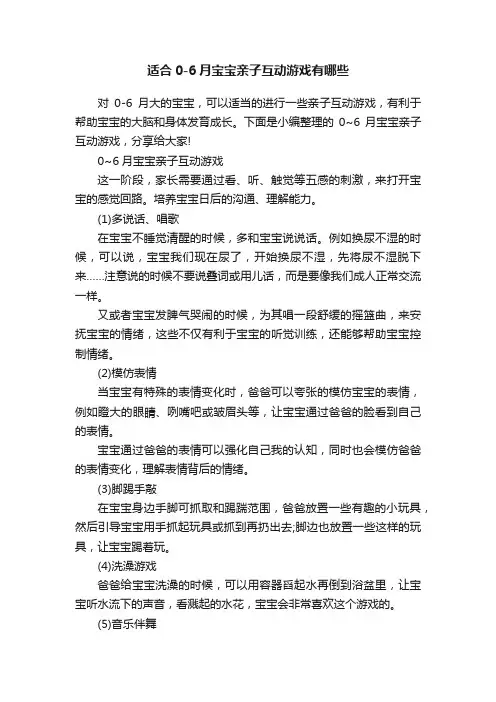 适合 0-6 月宝宝亲子互动游戏有哪些

对 0-6 月大的宝宝，可以适当的进行一些亲子互动游戏，有利于帮助宝宝的大脑和身体发育成长。下面是小编整理的 0~6 月宝宝亲子互动游戏，分享给大家!

0~6 月宝宝亲子互动游戏

这一阶段，家长需要通过看、听、触觉等五感的刺激，来打开宝宝的感觉回路。培养宝宝日后的沟通、理解能力。

(1)多说话、唱歌

在宝宝不睡觉清醒的时候，多和宝宝说说话。例如换尿不湿的时候，可以说，宝宝我们现在尿了，开始换尿不湿，先将尿不湿脱下来……注意说的时候不要说叠词或用儿话，而是要像我们成人正常交流一样。

又或者宝宝发脾气哭闹的时候，为其唱一段舒缓的摇篮曲，来安抚宝宝的情绪，这些不仅有利于宝宝的听觉训练，还能够帮助宝宝控制情绪。

(2)模仿表情

当宝宝有特殊的表情变化时，爸爸可以夸张的模仿宝宝的表情，例如瞪大的眼睛、咧嘴吧或皱眉头等，让宝宝通过爸爸的脸看到自己的表情。

宝宝通过爸爸的表情可以强化自己我的认知，同时也会模仿爸爸的表情变化，理解表情背后的情绪。

(3)脚踢手敲

在宝宝身边手脚可抓取和踢踹范围，爸爸放置一些有趣的小玩具，然后引导宝宝用手抓起玩具或抓到再扔出去;脚边也放置一些这样的玩具，让宝宝踢着玩。

(4)洗澡游戏

爸爸给宝宝洗澡的时候，可以用容器舀起水再倒到浴盆里，让宝宝听水流下的声音，看溅起的水花，宝宝会非常喜欢这个游戏的。

(5)音乐伴舞